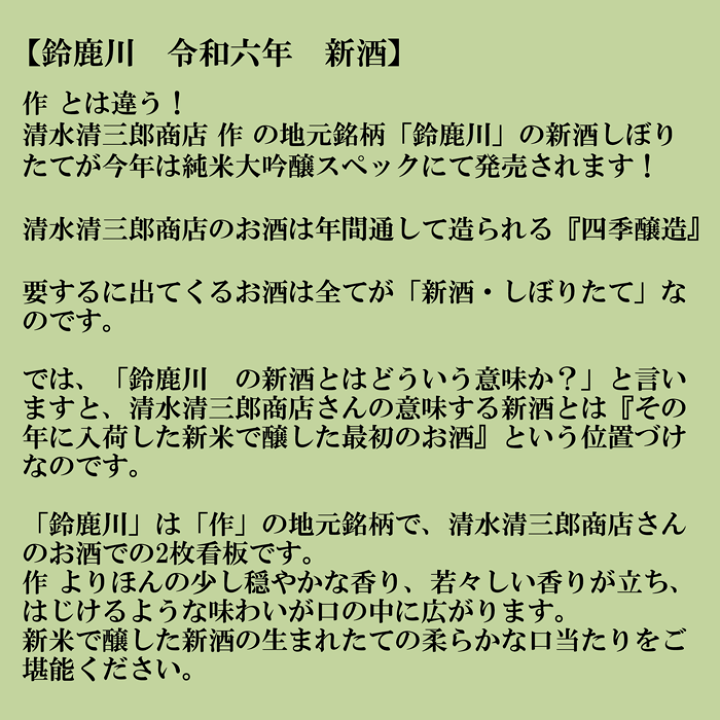 【鈴鹿川　令和六年　新酒】

作 とは違う！
清水清三郎商店 作 の地元銘柄「鈴鹿川」の新酒しぼりたてが今年は純米大吟醸スペックにて発売されます！

清水清三郎商店のお酒は年間通して造られる『四季醸造』

要するに出てくるお酒は全てが「新酒・しぼりたて」なのです。

では、「鈴鹿川　の新酒とはどういう意味か？」と言いますと、清水清三郎商店さんの意味する新酒とは『その年に入荷した新米で醸した最初のお酒』という位置づけなのです。

「鈴鹿川」は「作」の地元銘柄で、清水清三郎商店さんのお酒での2枚看板です。
作 よりほんの少し穏やかな香り、若々しい香りが立ち、はじけるような味わいが口の中に広がります。
新米で醸した新酒の生まれたての柔らかな口当たりをご堪能ください。